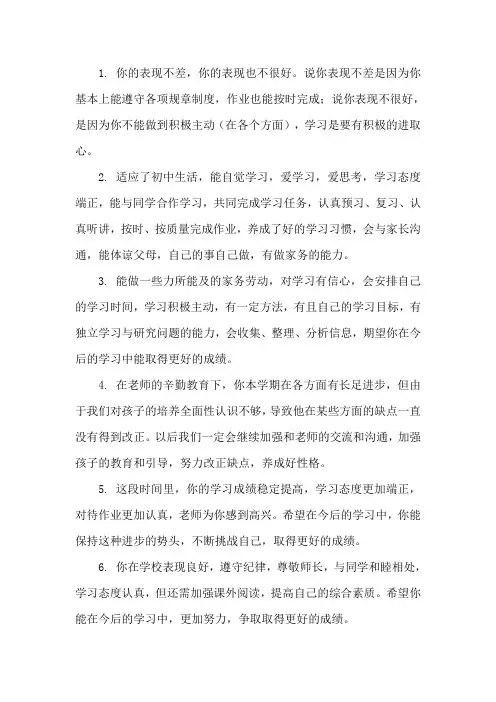 1. 你的表现不差，你的表现也不很好。说你表现不差是因为你基本上能遵守各项规章制度，作业也能按时完成；说你表现不很好，是因为你不能做到积极主动（在各个方面），学习是要有积极的进取心。

2. 适应了初中生活，能自觉学习，爱学习，爱思考，学习态度端正，能与同学合作学习，共同完成学习任务，认真预习、复习、认真听讲，按时、按质量完成作业，养成了好的学习习惯，会与家长沟通，能体谅父母，自己的事自己做，有做家务的能力。

3. 能做一些力所能及的家务劳动，对学习有信心，会安排自己的学习时间，学习积极主动，有一定方法，有且自己的学习目标，有独立学习与研究问题的能力，会收集、整理、分析信息，期望你在今后的学习中能取得更好的成绩。

4. 在老师的辛勤教育下，你本学期在各方面有长足进步，但由于我们对孩子的培养全面性认识不够，导致他在某些方面的缺点一直没有得到改正。以后我们一定会继续加强和老师的交流和沟通，加强孩子的教育和引导，努力改正缺点，养成好性格。

5. 这段时间里，你的学习成绩稳定提高，学习态度更加端正，对待作业更加认真，老师为你感到高兴。希望在今后的学习中，你能保持这种进步的势头，不断挑战自己，取得更好的成绩。

6. 你在学校表现良好，遵守纪律，尊敬师长，与同学和睦相处，学习态度认真，但还需加强课外阅读，提高自己的综合素质。希望你能在今后的学习中，更加努力，争取取得更好的成绩。